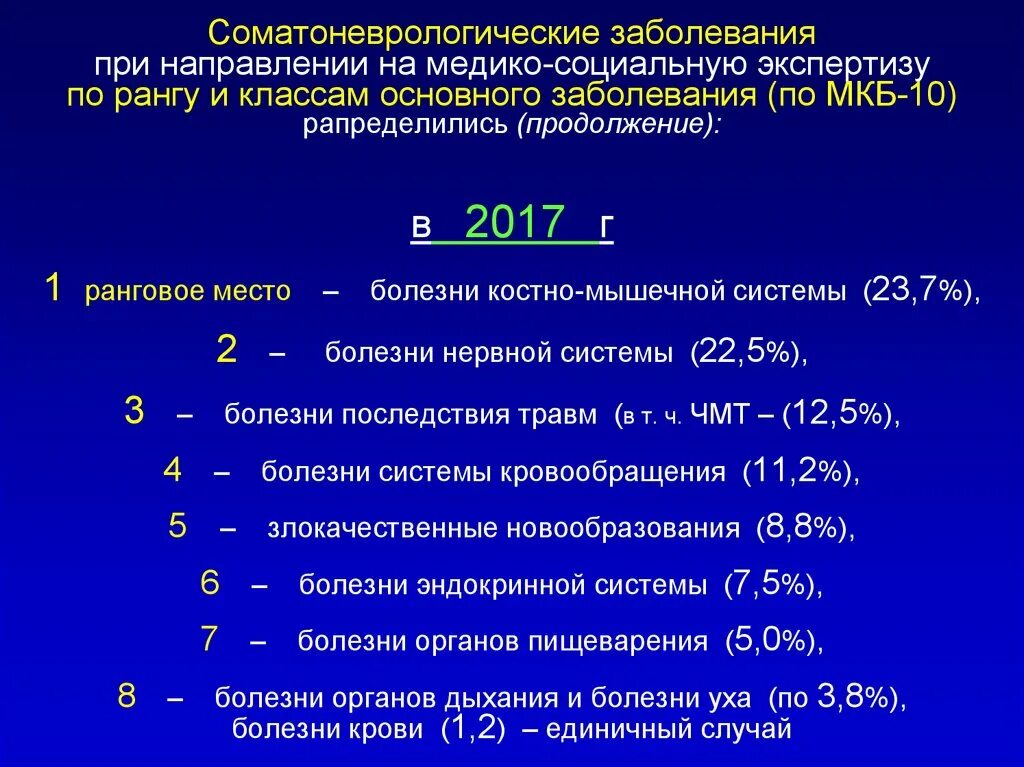 Соматоневрологические заболевания
при направлении на медико-социальную экспертизу
по рангу и классам основного заболевания (по МКБ-10)
рапределились (продолжение):

в 2017 г

1 ранговое место – болезни костно-мышечной системы (23,7%),

2 – болезни нервной системы (22,5%),

3 – болезни последствия травм (в т. ч. ЧМТ – (12,5%),

4 – болезни системы кровообращения (11,2%),

5 – злокачественные новообразования (8,8%),

6 – болезни эндокринной системы (7,5%),

7 – болезни органов пищеварения (5,0%),

8 – болезни органов дыхания и болезни уха (по 3,8%),
болезни крови (1,2) – единичный случай